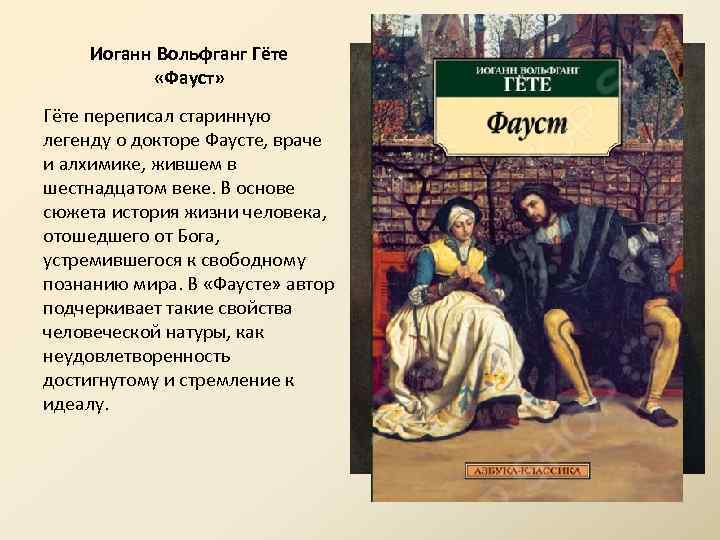 Иоганн Вольфганг Гёте
«Фауст»

Гёте переписал старинную легенду о докторе Фаусте, враче и алхимике, жившем в шестнадцатом веке. В основе сюжета история жизни человека, отошедшего от Бога, устремившегося к свободному познанию мира. В «Фаусте» автор подчеркивает такие свойства человеческой натуры, как неудовлетворенность достигнутому и стремление к идеалу.

ИОГАНН ВОЛЬФГАНГ
ГЁТЕ
Фауст

АЗБУКА-КЛАССИКА